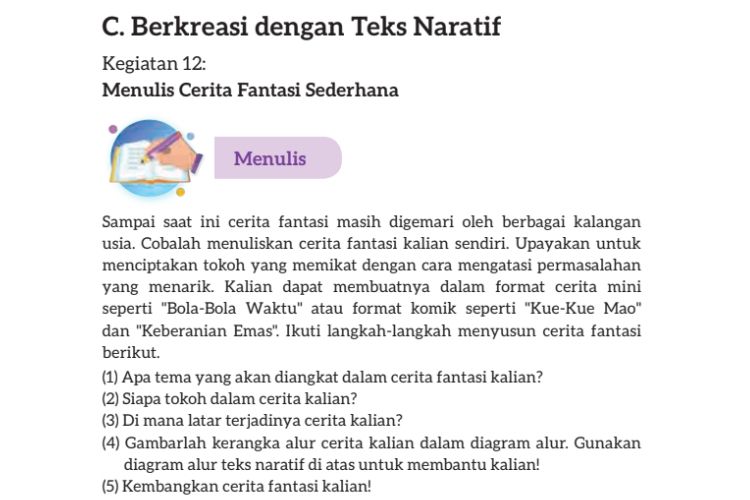 C. Berkreasi dengan Teks Naratif

Kegiatan 12:
Menulis Cerita Fantasi Sederhana

Menulis

Sampai saat ini cerita fantasi masih digemari oleh berbagai kalangan usia. Cobalah menuliskan cerita fantasi kalian sendiri. Upayakan untuk menciptakan tokoh yang memikat dengan cara mengatasi permasalahan yang menarik. Kalian dapat membuatnya dalam format cerita mini seperti "Bola-Bola Waktu" atau format komik seperti "Kue-Kue Mao" dan "Keberanian Emas". Ikuti langkah-langkah menyusun cerita fantasi berikut.

(1) Apa tema yang akan diangkat dalam cerita fantasi kalian?
(2) Siapa tokoh dalam cerita kalian?
(3) Di mana latar terjadinya cerita kalian?
(4) Gambarlah kerangka alur cerita kalian dalam diagram alur. Gunakan diagram alur teks naratif di atas untuk membantu kalian!
(5) Kembangkan cerita fantasi kalian!